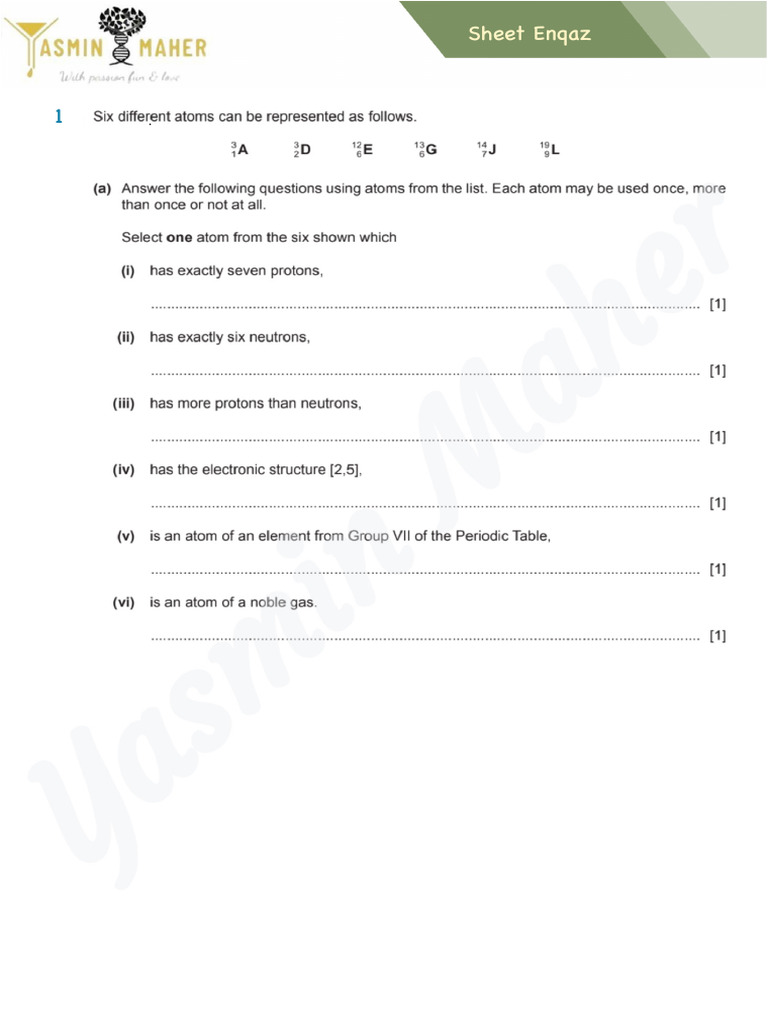 YASMIN MAHER
With passion fun & love

Sheet Enqaz

1 Six different atoms can be represented as follows.

$^{3}_{1}A$ $^{3}_{2}D$ $^{12}_{6}E$ $^{13}_{6}G$ $^{14}_{7}J$ $^{19}_{9}L$

(a) Answer the following questions using atoms from the list. Each atom may be used once, more than once or not at all.

Select one atom from the six shown which

(i) has exactly seven protons,

____ [1]

(ii) has exactly six neutrons,

____ [1]

(iii) has more protons than neutrons,

____ [1]

(iv) has the electronic structure [2,5],

____ [1]

(v) is an atom of an element from Group VII of the Periodic Table,

____ [1]

(vi) is an atom of a noble gas.

____ [1]

Yasmin Maher